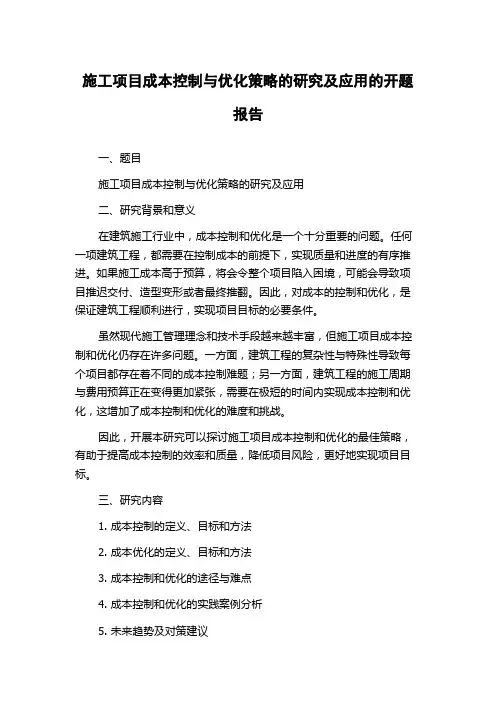 施工项目成本控制与优化策略的研究及应用的开题报告

一、题目

施工项目成本控制与优化策略的研究及应用

二、研究背景和意义

在建筑施工行业中，成本控制和优化是一个十分重要的问题。任何一项建筑工程，都需要在控制成本的前提下，实现质量和进度的有序推进。如果施工成本高于预算，将会令整个项目陷入困境，可能会导致项目推迟交付、造型变形或者最终推翻。因此，对成本的控制和优化，是保证建筑工程顺利进行，实现项目目标的必要条件。

虽然现代施工管理理念和技术手段越来越丰富，但施工项目成本控制和优化仍存在许多问题。一方面，建筑工程的复杂性与特殊性导致每个项目都存在着不同的成本控制难题；另一方面，建筑工程的施工周期与费用预算正在变得更加紧张，需要在极短的时间内实现成本控制和优化，这增加了成本控制和优化的难度和挑战。

因此，开展本研究可以探讨施工项目成本控制和优化的最佳策略，有助于提高成本控制的效率和质量，降低项目风险，更好地实现项目目标。

三、研究内容

1. 成本控制的定义、目标和方法

2. 成本优化的定义、目标和方法

3. 成本控制和优化的途径与难点

4. 成本控制和优化的实践案例分析

5. 未来趋势及对策建议